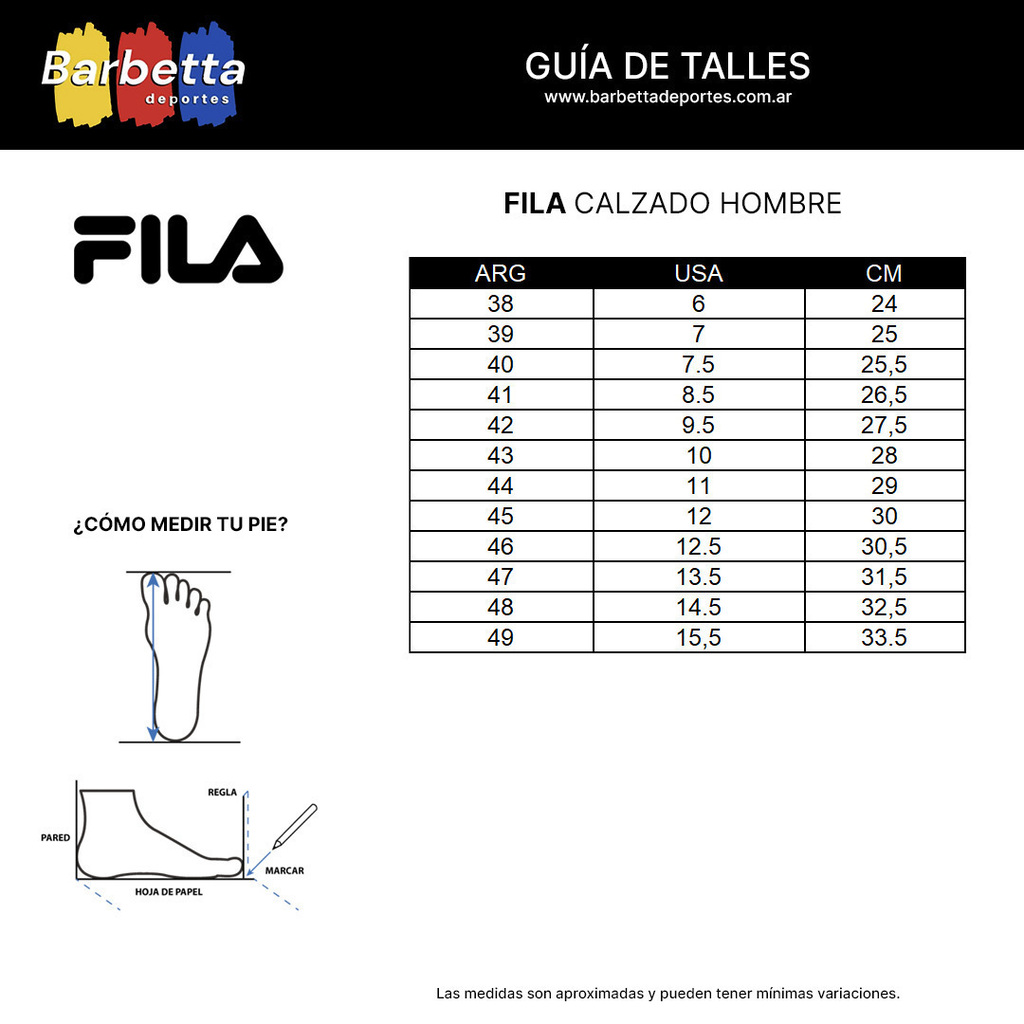 Barbetta deportes

GUÍA DE TALLES
www.barbettadeportes.com.ar

FILA

FILA CALZADO HOMBRE

| ARG | USA | CM |
|---|---|---|
| 38 | 6 | 24 |
| 39 | 7 | 25 |
| 40 | 7.5 | 25,5 |
| 41 | 8.5 | 26,5 |
| 42 | 9.5 | 27,5 |
| 43 | 10 | 28 |
| 44 | 11 | 29 |
| 45 | 12 | 30 |
| 46 | 12.5 | 30,5 |
| 47 | 13.5 | 31,5 |
| 48 | 14.5 | 32,5 |
| 49 | 15,5 | 33.5 |

¿CÓMO MEDIR TU PIE?

REGLA
PARED
MARCAR
HOJA DE PAPEL

Las medidas son aproximadas y pueden tener mínimas variaciones.